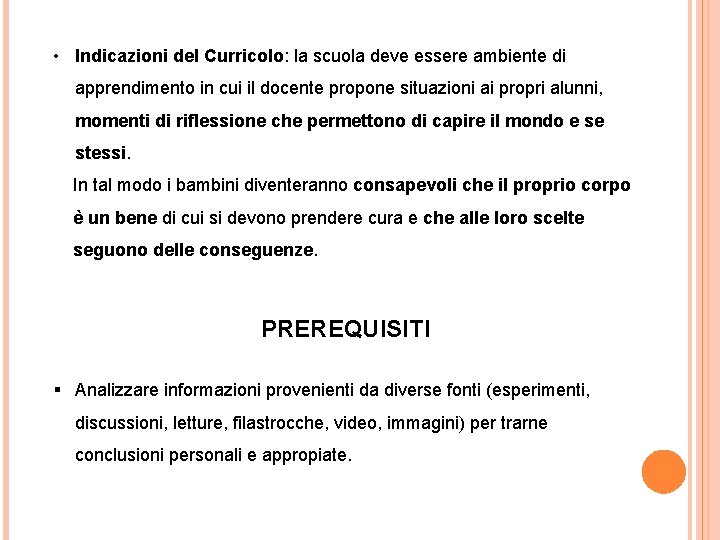 • Indicazioni del Curricolo: la scuola deve essere ambiente di apprendimento in cui il docente propone situazioni ai propri alunni, momenti di riflessione che permettono di capire il mondo e se stessi.

In tal modo i bambini diventeranno consapevoli che il proprio corpo è un bene di cui si devono prendere cura e che alle loro scelte seguono delle conseguenze.

PREREQUISITI

▪ Analizzare informazioni provenienti da diverse fonti (esperimenti, discussioni, letture, filastrocche, video, immagini) per trarne conclusioni personali e appropiate.